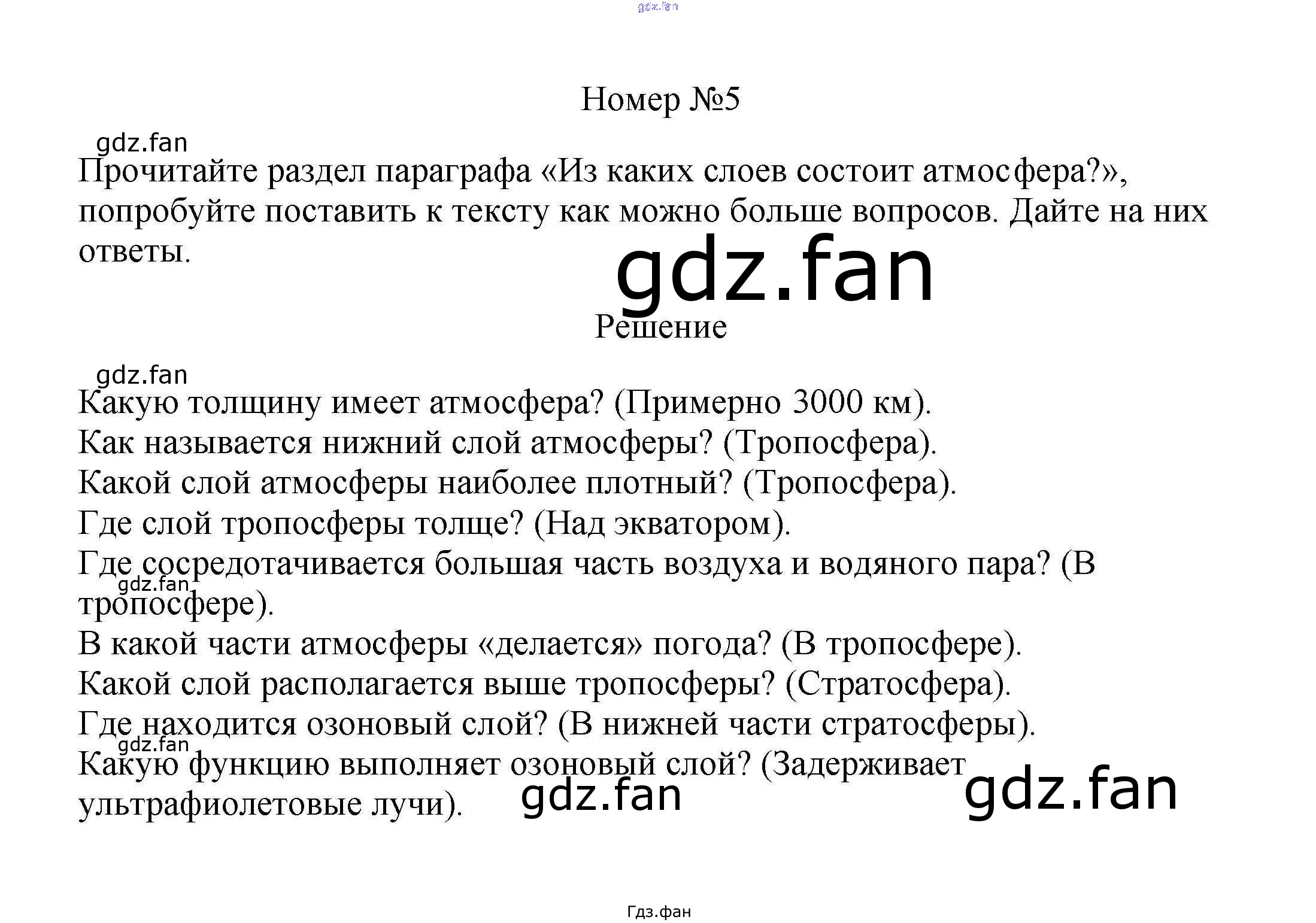 Номер №5

Прочитайте раздел параграфа «Из каких слоев состоит атмосфера?», попробуйте поставить к тексту как можно больше вопросов. Дайте на них ответы.

Решение

Какую толщину имеет атмосфера? (Примерно 3000 км).
Как называется нижний слой атмосферы? (Тропосфера).
Какой слой атмосферы наиболее плотный? (Тропосфера).
Где слой тропосферы толще? (Над экватором).
Где сосредотачивается большая часть воздуха и водяного пара? (В тропосфере).
В какой части атмосферы «делается» погода? (В тропосфере).
Какой слой располагается выше тропосферы? (Стратосфера).
Где находится озоновый слой? (В нижней части стратосферы).
Какую функцию выполняет озоновый слой? (Задерживает ультрафиолетовые лучи).

Гдз.фан

gdz.fan